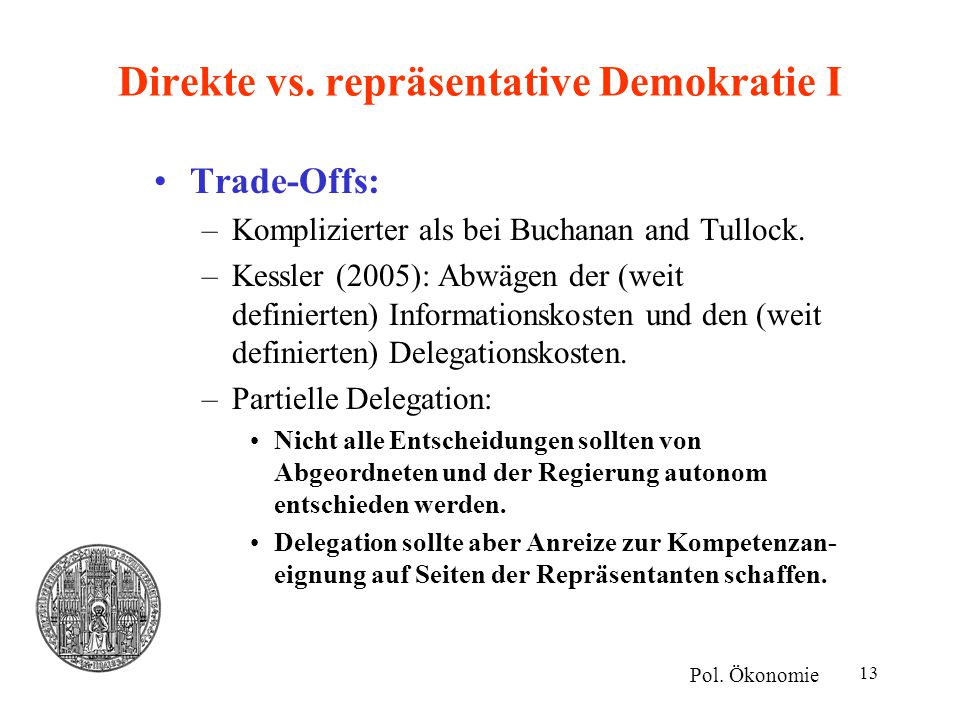 Direkte vs. repräsentative Demokratie I

• Trade-Offs:

– Komplizierter als bei Buchanan and Tullock.

– Kessler (2005): Abwägen der (weit definierten) Informationskosten und den (weit definierten) Delegationskosten.

– Partielle Delegation:

• Nicht alle Entscheidungen sollten von Abgeordneten und der Regierung autonom entschieden werden.

• Delegation sollte aber Anreize zur Kompetenzaneignung auf Seiten der Repräsentanten schaffen.

Pol. Ökonomie

13